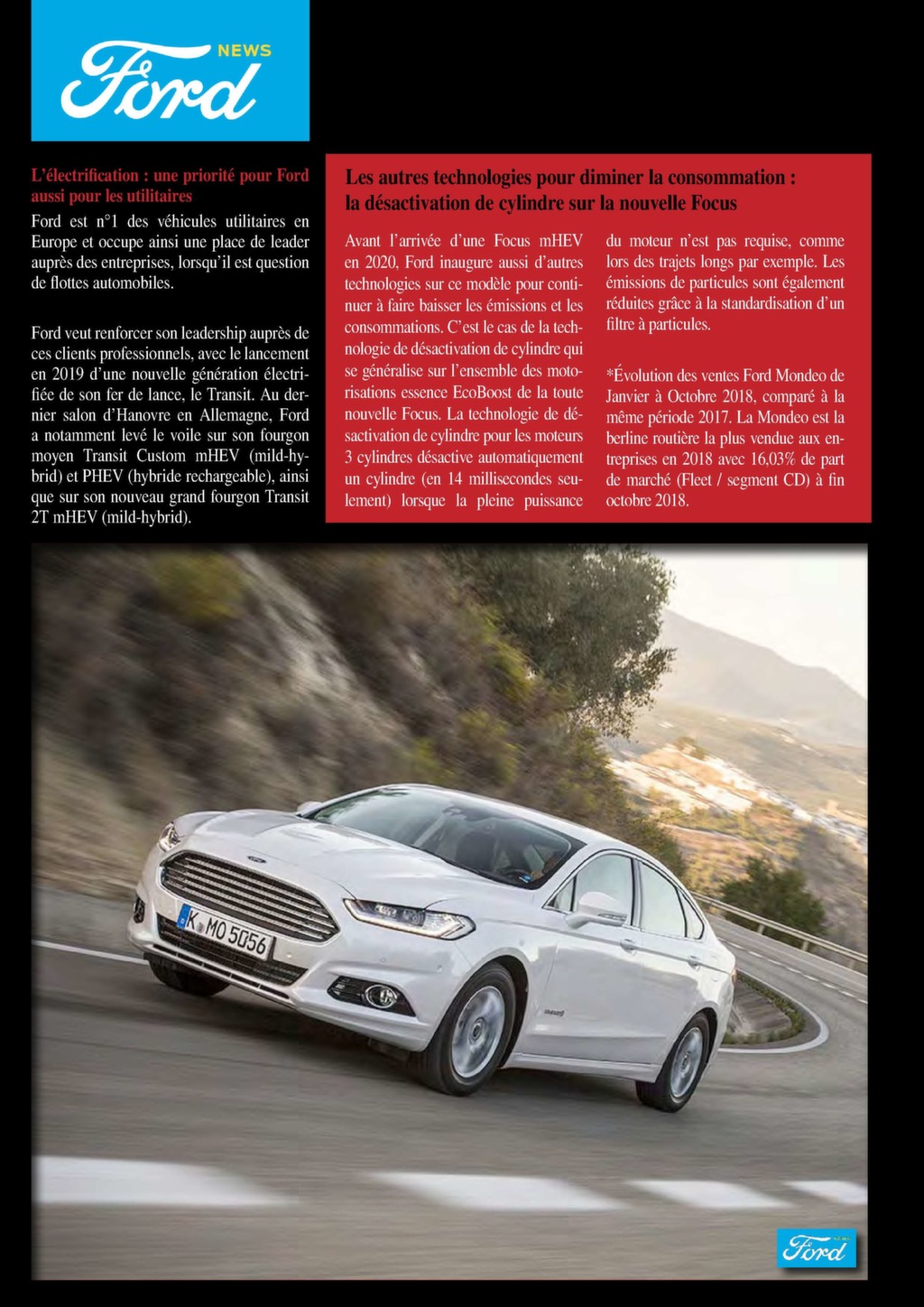 Ford NEWS

L'électrification : une priorité pour Ford aussi pour les utilitaires

Ford est n°1 des véhicules utilitaires en Europe et occupe ainsi une place de leader auprès des entreprises, lorsqu'il est question de flottes automobiles.

Ford veut renforcer son leadership auprès de ces clients professionnels, avec le lancement en 2019 d'une nouvelle génération électrifiée de son fer de lance, le Transit. Au dernier salon d'Hanovre en Allemagne, Ford a notamment levé le voile sur son fourgon moyen Transit Custom mHEV (mild-hybrid) et PHEV (hybride rechargeable), ainsi que sur son nouveau grand fourgon Transit 2T mHEV (mild-hybrid).

Les autres technologies pour diminer la consommation : la désactivation de cylindre sur la nouvelle Focus

Avant l'arrivée d'une Focus mHEV en 2020, Ford inaugure aussi d'autres technologies sur ce modèle pour continuer à faire baisser les émissions et les consommations. C'est le cas de la technologie de désactivation de cylindre qui se généralise sur l'ensemble des motorisations essence EcoBoost de la toute nouvelle Focus. La technologie de désactivation de cylindre pour les moteurs 3 cylindres désactive automatiquement un cylindre (en 14 millisecondes seulement) lorsque la pleine puissance du moteur n'est pas requise, comme lors des trajets longs par exemple. Les émissions de particules sont également réduites grâce à la standardisation d'un filtre à particules.

*Évolution des ventes Ford Mondeo de Janvier à Octobre 2018, comparé à la même période 2017. La Mondeo est la berline routière la plus vendue aux entreprises en 2018 avec 16,03% de part de marché (Fleet / segment CD) à fin octobre 2018.

K MO 5056

Ford NEWS